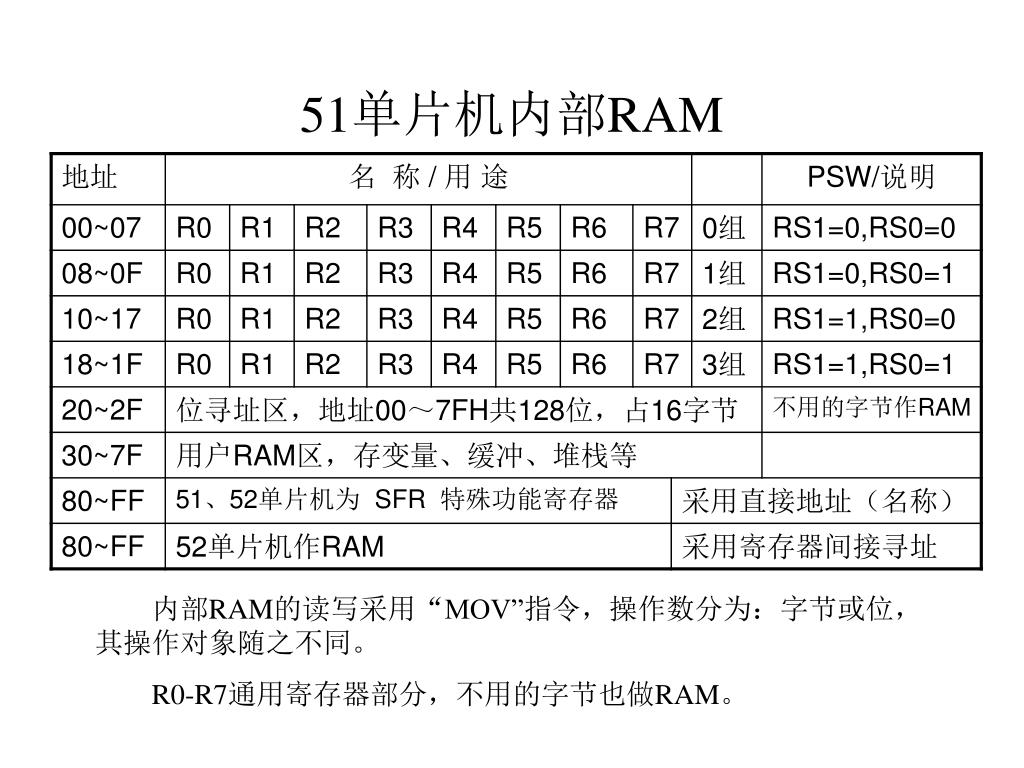 51单片机内部RAM

| 地址 | 名 称 / 用 途 | | | | | | | | | PSW/说明 |
|---|---|---|---|---|---|---|---|---|---|---|
| 00~07 | R0 | R1 | R2 | R3 | R4 | R5 | R6 | R7 | 0组 | RS1=0,RS0=0 |
| 08~0F | R0 | R1 | R2 | R3 | R4 | R5 | R6 | R7 | 1组 | RS1=0,RS0=1 |
| 10~17 | R0 | R1 | R2 | R3 | R4 | R5 | R6 | R7 | 2组 | RS1=1,RS0=0 |
| 18~1F | R0 | R1 | R2 | R3 | R4 | R5 | R6 | R7 | 3组 | RS1=1,RS0=1 |
| 20~2F | 位寻址区，地址00～7FH共128位，占16字节 | | | | | | | | | 不用的字节作RAM |
| 30~7F | 用户RAM区，存变量、缓冲、堆栈等 | | | | | | | | | |
| 80~FF | 51、52单片机为 SFR 特殊功能寄存器 | | | | | | | | 采用直接地址（名称） | |
| 80~FF | 52单片机作RAM | | | | | | | | 采用寄存器间接寻址 | |

内部RAM的读写采用“MOV”指令，操作数分为：字节或位，其操作对象随之不同。

R0-R7通用寄存器部分，不用的字节也做RAM。